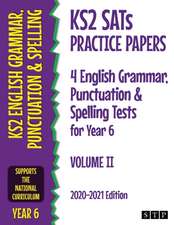 KS2 ENGLISH GRAMMAR, PUNCTUATION & SPELLING

SUPPORTS THE NATIONAL CURRICULUM

YEAR 6

KS2 SATs PRACTICE PAPERS

4 English Grammar, Punctuation & Spelling Tests for Year 6

VOLUME II

2020-2021 Edition

STP